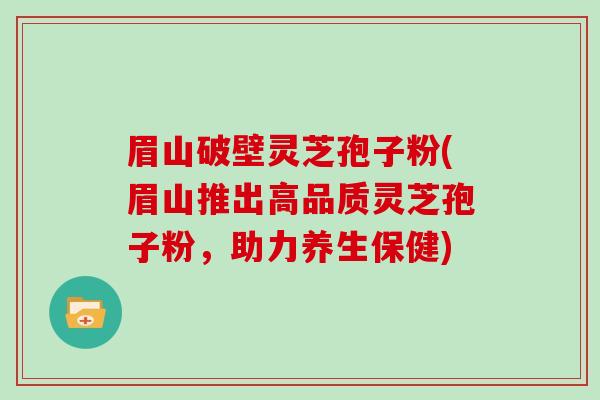 眉山破壁灵芝孢子粉(眉山推出高品质灵芝孢子粉，助力养生保健)